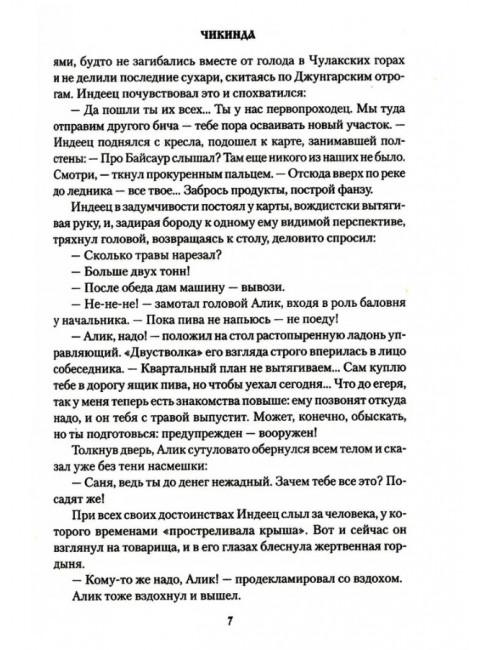 ЧИКИНДА

ями, будто не загибались вместе от голода в Чулакских горах и не делили последние сухари, скитаясь по Джунгарским отрогам. Индеец почувствовал это и спохватился:

— Да пошли ты их всех... Ты у нас первопроходец. Мы туда отправим другого бича — тебе пора осваивать новый участок. — Индеец поднялся с кресла, подошел к карте, занимавшей полстены: — Про Байсаур слышал? Там еще никого из наших не было. Смотри, — ткнул прокуренным пальцем. — Отсюда вверх по реке до ледника — все твое... Забрось продукты, построй фанзу.

Индеец в задумчивости постоял у карты, вождистски вытягивая руку, и, задирая бороду к одному ему видимой перспективе, тряхнул головой, возвращаясь к столу, деловито спросил:

— Сколько травы нарезал?

— Больше двух тонн!

— После обеда дам машину — вывози.

— Не-не-не! — замотал головой Алик, входя в роль баловня у начальника. — Пока пива не напьюсь — не поеду!

— Алик, надо! — положил на стол растопыренную ладонь управляющий. «Двустволка» его взгляда строго вперилась в лицо собеседника. — Квартальный план не вытягиваем... Сам куплю тебе в дорогу ящик пива, но чтобы уехал сегодня... Что до егеря, так у меня теперь есть знакомства повыше: ему позвонят откуда надо, и он тебя с травой выпустит. Может, конечно, обыскать, но ты подготовься: предупрежден — вооружен!

Толкнув дверь, Алик сутуловато обернулся всем телом и сказал уже без тени насмешки:

— Саня, ведь ты до денег нежадный. Зачем тебе все это? Посадят же!

При всех своих достоинствах Индеец слыл за человека, у которого временами «простреливала крыша». Вот и сейчас он взглянул на товарища, и в его глазах блеснула жертвенная гордыня.

— Кому-то же надо, Алик! — продекламировал со вздохом.

Алик тоже вздохнул и вышел.

7